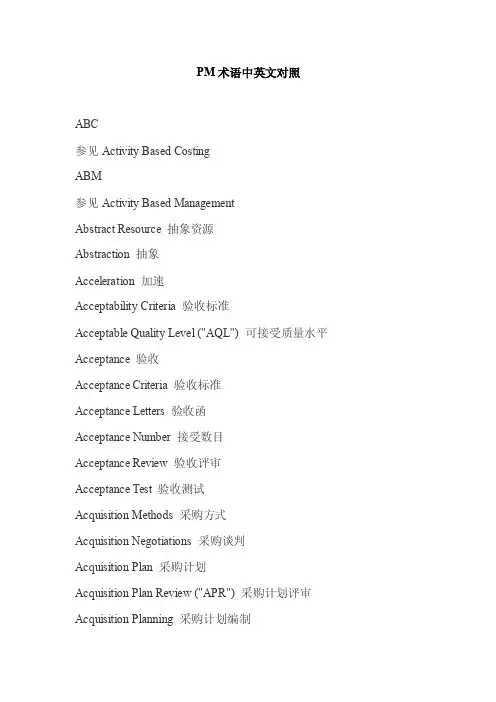 PM术语中英文对照

ABC

参见 Activity Based Costing

ABM

参见 Activity Based Management

Abstract Resource 抽象资源

Abstraction 抽象

Acceleration 加速

Acceptability Criteria 验收标准

Acceptable Quality Level ("AQL") 可接受质量水平

Acceptance 验收

Acceptance Criteria 验收标准

Acceptance Letters 验收函

Acceptance Number 接受数目

Acceptance Review 验收评审

Acceptance Test 验收测试

Acquisition Methods 采购方式

Acquisition Negotiations 采购谈判

Acquisition Plan 采购计划

Acquisition Plan Review ("APR") 采购计划评审

Acquisition Planning 采购计划编制